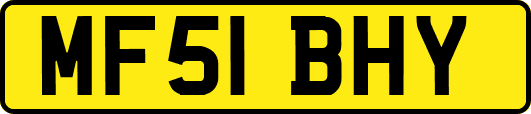 MF51 BHY